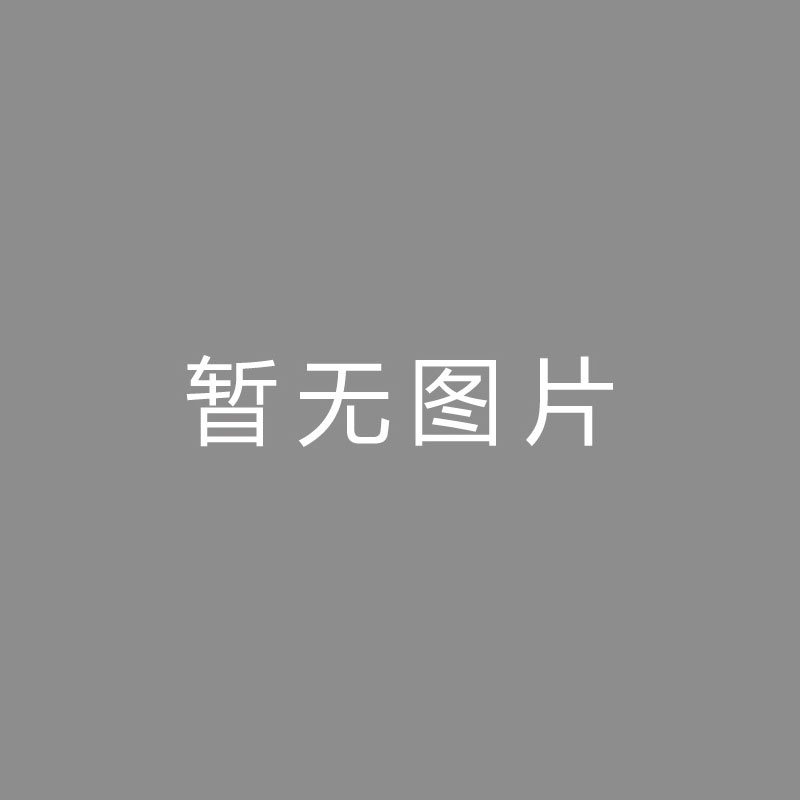 暂无图片